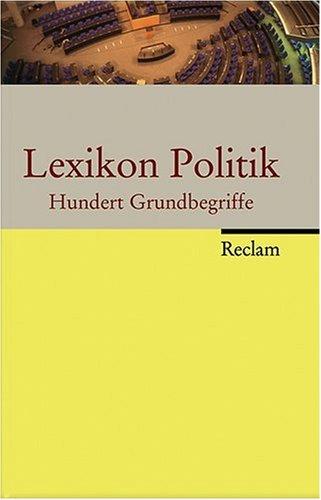 Lexikon Politik
Hundert Grundbegriffe

Reclam